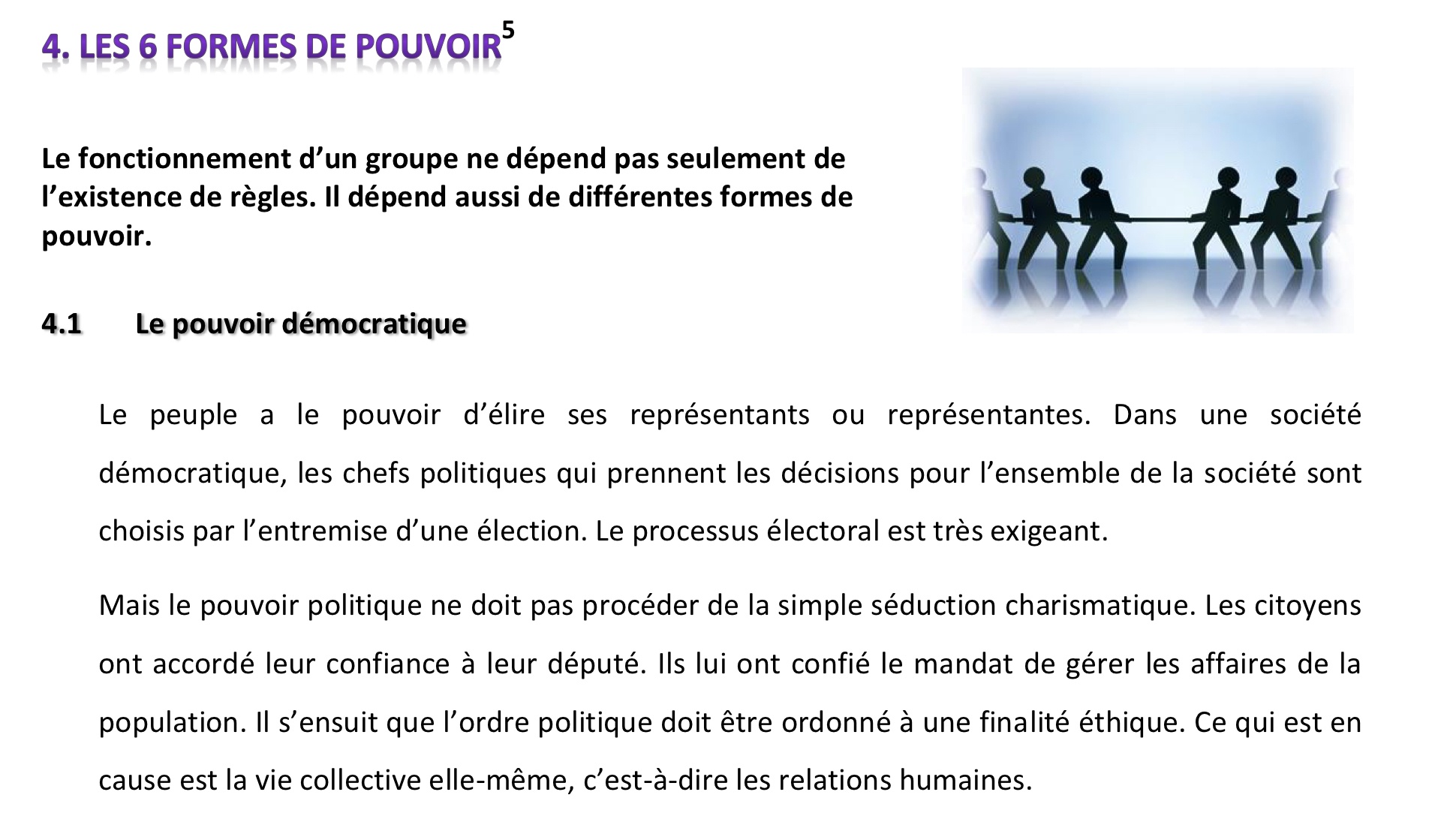 4. LES 6 FORMES DE POUVOIR$^5$

Le fonctionnement d’un groupe ne dépend pas seulement de l’existence de règles. Il dépend aussi de différentes formes de pouvoir.

4.1 Le pouvoir démocratique

Le peuple a le pouvoir d’élire ses représentants ou représentantes. Dans une société démocratique, les chefs politiques qui prennent les décisions pour l’ensemble de la société sont choisis par l’entremise d’une élection. Le processus électoral est très exigeant.

Mais le pouvoir politique ne doit pas procéder de la simple séduction charismatique. Les citoyens ont accordé leur confiance à leur député. Ils lui ont confié le mandat de gérer les affaires de la population. Il s’ensuit que l’ordre politique doit être ordonné à une finalité éthique. Ce qui est en cause est la vie collective elle-même, c’est-à-dire les relations humaines.